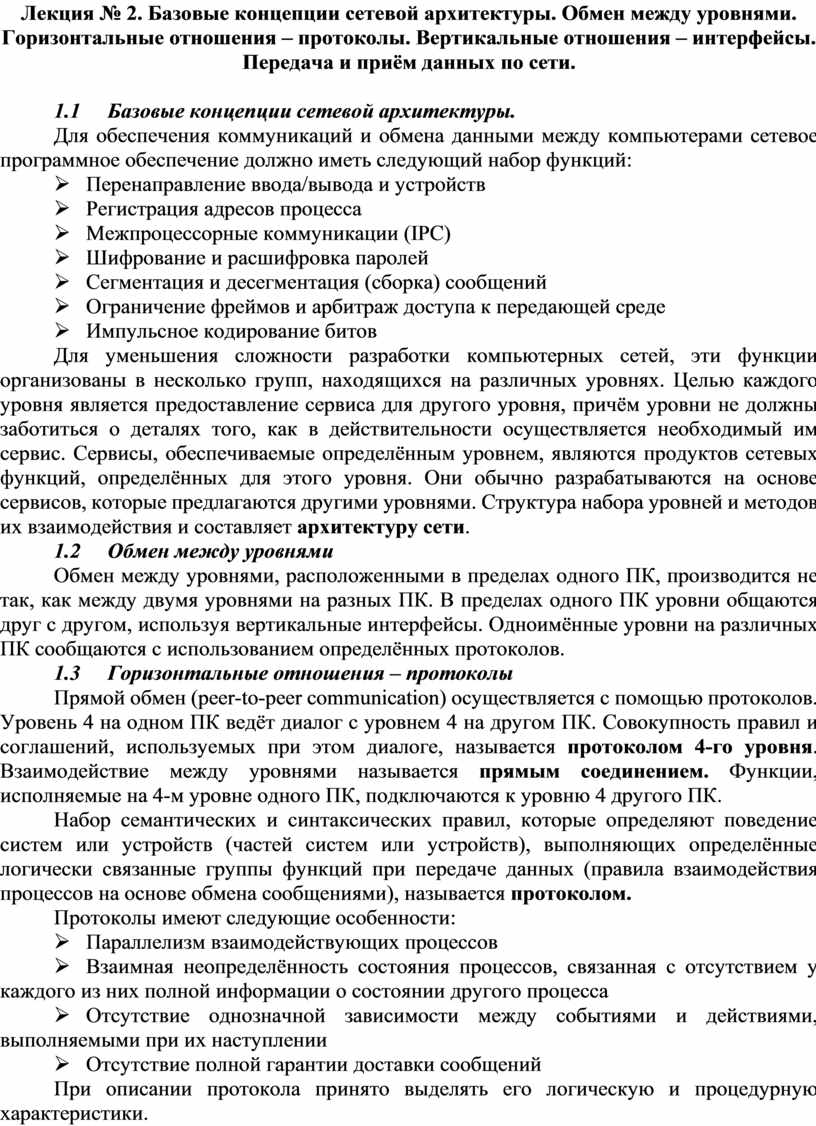 Лекция № 2. Базовые концепции сетевой архитектуры. Обмен между уровнями. Горизонтальные отношения – протоколы. Вертикальные отношения – интерфейсы. Передача и приём данных по сети.

1.1 Базовые концепции сетевой архитектуры.

Для обеспечения коммуникаций и обмена данными между компьютерами сетевое программное обеспечение должно иметь следующий набор функций:

➢ Перенаправление ввода/вывода и устройств
➢ Регистрация адресов процесса
➢ Межпроцессорные коммуникации (IPC)
➢ Шифрование и расшифровка паролей
➢ Сегментация и десегментация (сборка) сообщений
➢ Ограничение фреймов и арбитраж доступа к передающей среде
➢ Импульсное кодирование битов

Для уменьшения сложности разработки компьютерных сетей, эти функции организованы в несколько групп, находящихся на различных уровнях. Целью каждого уровня является предоставление сервиса для другого уровня, причём уровни не должны заботиться о деталях того, как в действительности осуществляется необходимый им сервис. Сервисы, обеспечиваемые определённым уровнем, являются продуктов сетевых функций, определённых для этого уровня. Они обычно разрабатываются на основе сервисов, которые предлагаются другими уровнями. Структура набора уровней и методов их взаимодействия и составляет архитектуру сети.

1.2 Обмен между уровнями

Обмен между уровнями, расположенными в пределах одного ПК, производится не так, как между двумя уровнями на разных ПК. В пределах одного ПК уровни общаются друг с другом, используя вертикальные интерфейсы. Одноимённые уровни на различных ПК сообщаются с использованием определённых протоколов.

1.3 Горизонтальные отношения – протоколы

Прямой обмен (peer-to-peer communication) осуществляется с помощью протоколов. Уровень 4 на одном ПК ведёт диалог с уровнем 4 на другом ПК. Совокупность правил и соглашений, используемых при этом диалоге, называется протоколом 4-го уровня. Взаимодействие между уровнями называется прямым соединением. Функции, исполняемые на 4-м уровне одного ПК, подключаются к уровню 4 другого ПК.

Набор семантических и синтаксических правил, которые определяют поведение систем или устройств (частей систем или устройств), выполняющих определённые логически связанные группы функций при передаче данных (правила взаимодействия процессов на основе обмена сообщениями), называется протоколом.

Протоколы имеют следующие особенности:

➢ Параллелизм взаимодействующих процессов
➢ Взаимная неопределённость состояния процессов, связанная с отсутствием у каждого из них полной информации о состоянии другого процесса
➢ Отсутствие однозначной зависимости между событиями и действиями, выполняемыми при их наступлении
➢ Отсутствие полной гарантии доставки сообщений

При описании протокола принято выделять его логическую и процедурную характеристики.